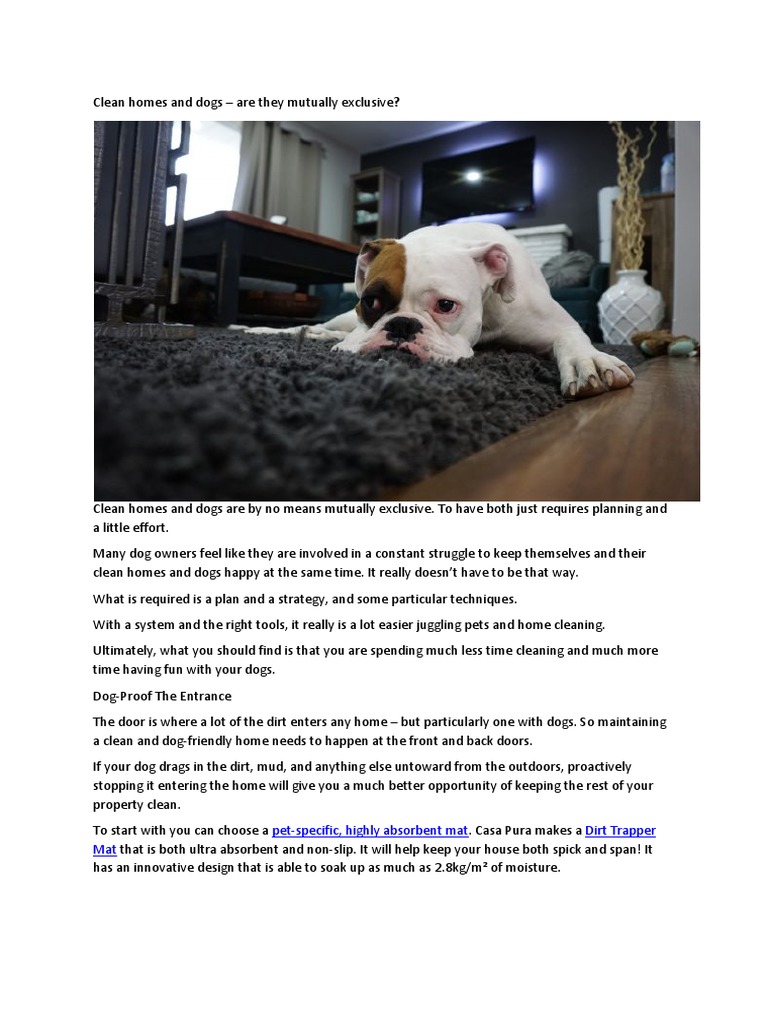 Clean homes and dogs – are they mutually exclusive?

Clean homes and dogs are by no means mutually exclusive. To have both just requires planning and a little effort.

Many dog owners feel like they are involved in a constant struggle to keep themselves and their clean homes and dogs happy at the same time. It really doesn't have to be that way.

What is required is a plan and a strategy, and some particular techniques.

With a system and the right tools, it really is a lot easier juggling pets and home cleaning.

Ultimately, what you should find is that you are spending much less time cleaning and much more time having fun with your dogs.

Dog-Proof The Entrance

The door is where a lot of the dirt enters any home – but particularly one with dogs. So maintaining a clean and dog-friendly home needs to happen at the front and back doors.

If your dog drags in the dirt, mud, and anything else untoward from the outdoors, proactively stopping it entering the home will give you a much better opportunity of keeping the rest of your property clean.

To start with you can choose a pet-specific, highly absorbent mat. Casa Pura makes a Dirt Trapper Mat that is both ultra absorbent and non-slip. It will help keep your house both spick and span! It has an innovative design that is able to soak up as much as 2.8kg/m² of moisture.